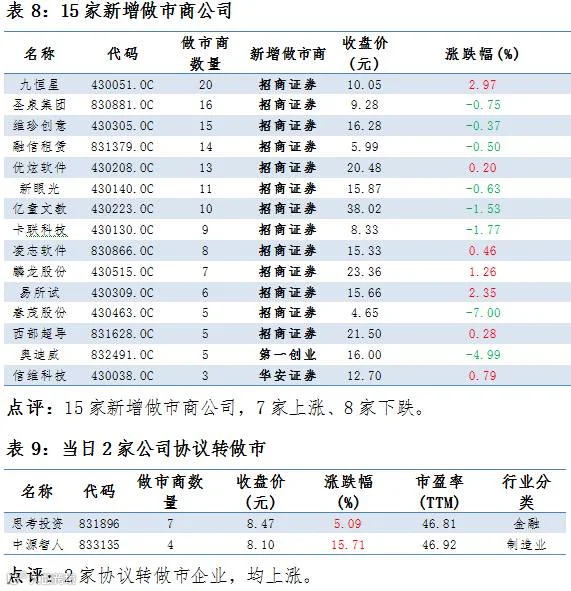 表 8：15 家新增做市商公司

| 名称 | 代码 | 做市商数量 | 新增做市商 | 收盘价（元） | 涨跌幅(%) |
|---|---|---|---|---|---|
| 九恒星 | 430051.OC | 20 | 招商证券 | 10.05 | 2.97 |
| 圣泉集团 | 830881.OC | 16 | 招商证券 | 9.28 | -0.75 |
| 维珍创意 | 430305.OC | 15 | 招商证券 | 16.28 | -0.37 |
| 融信租赁 | 831379.OC | 14 | 招商证券 | 5.99 | -0.50 |
| 优炫软件 | 430208.OC | 13 | 招商证券 | 20.48 | 0.20 |
| 新眼光 | 430140.OC | 11 | 招商证券 | 15.87 | -0.63 |
| 亿童文教 | 430223.OC | 10 | 招商证券 | 38.02 | -1.53 |
| 卡联科技 | 430130.OC | 9 | 招商证券 | 8.33 | -1.77 |
| 凌志软件 | 830866.OC | 8 | 招商证券 | 15.33 | 0.46 |
| 麟龙股份 | 430515.OC | 7 | 招商证券 | 23.36 | 1.26 |
| 易所试 | 430309.OC | 6 | 招商证券 | 15.66 | 2.35 |
| 春茂股份 | 430463.OC | 5 | 招商证券 | 4.65 | -7.00 |
| 西部超导 | 831628.OC | 5 | 招商证券 | 21.50 | 0.28 |
| 奥迪威 | 832491.OC | 5 | 第一创业 | 16.00 | -4.99 |
| 信维科技 | 430038.OC | 3 | 华安证券 | 12.70 | 0.79 |

点评：15 家新增做市商公司，7 家上涨、8 家下跌。

表 9：当日 2 家公司协议转做市

| 名称 | 代码 | 做市商数量 | 收盘价（元） | 涨跌幅(%) | 市盈率(TTM) | 行业分类 |
|---|---|---|---|---|---|---|
| 思考投资 | 831896 | 7 | 8.47 | 5.09 | 46.81 | 金融 |
| 中源智人 | 833135 | 4 | 8.10 | 15.71 | 46.92 | 制造业 |

点评：2 家协议转做市企业，均上涨。